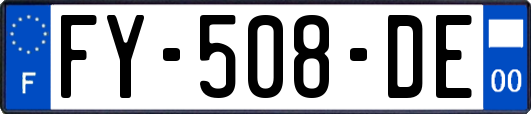 F
FY-508-DE
00